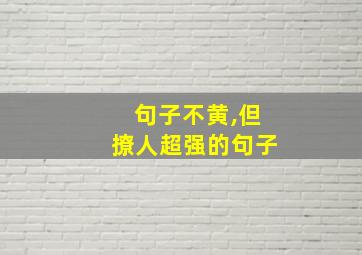 句子不黄,但
撩人超强的句子